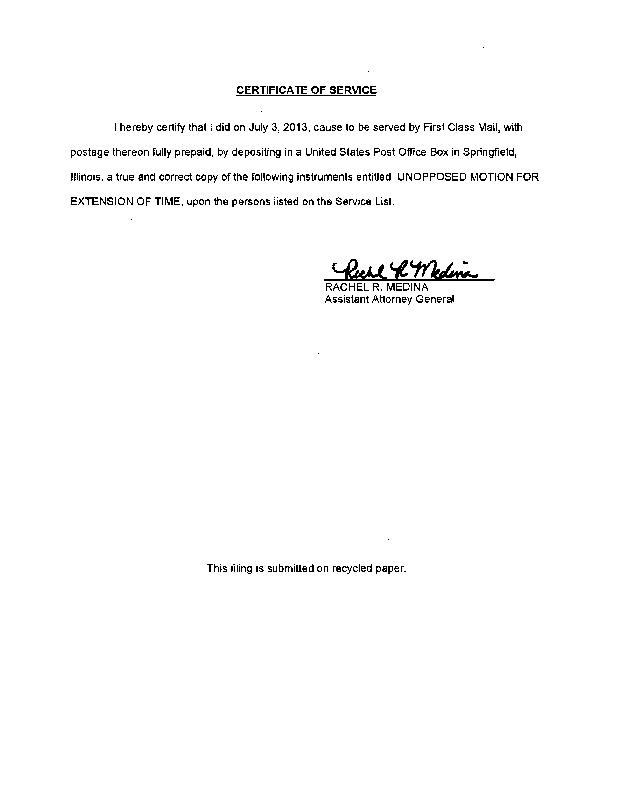 CERTIFICATE OF SERVICE

I hereby certify that I did on July 3, 2013, cause to be served by First Class Mail, with postage thereon fully prepaid, by depositing in a United States Post Office Box in Springfield, Illinois, a true and correct copy of the following instruments entitled UNOPPOSED MOTION FOR EXTENSION OF TIME, upon the persons listed on the Service List.

Rachel R. Medina
RACHEL R. MEDINA
Assistant Attorney General

This filing is submitted on recycled paper.